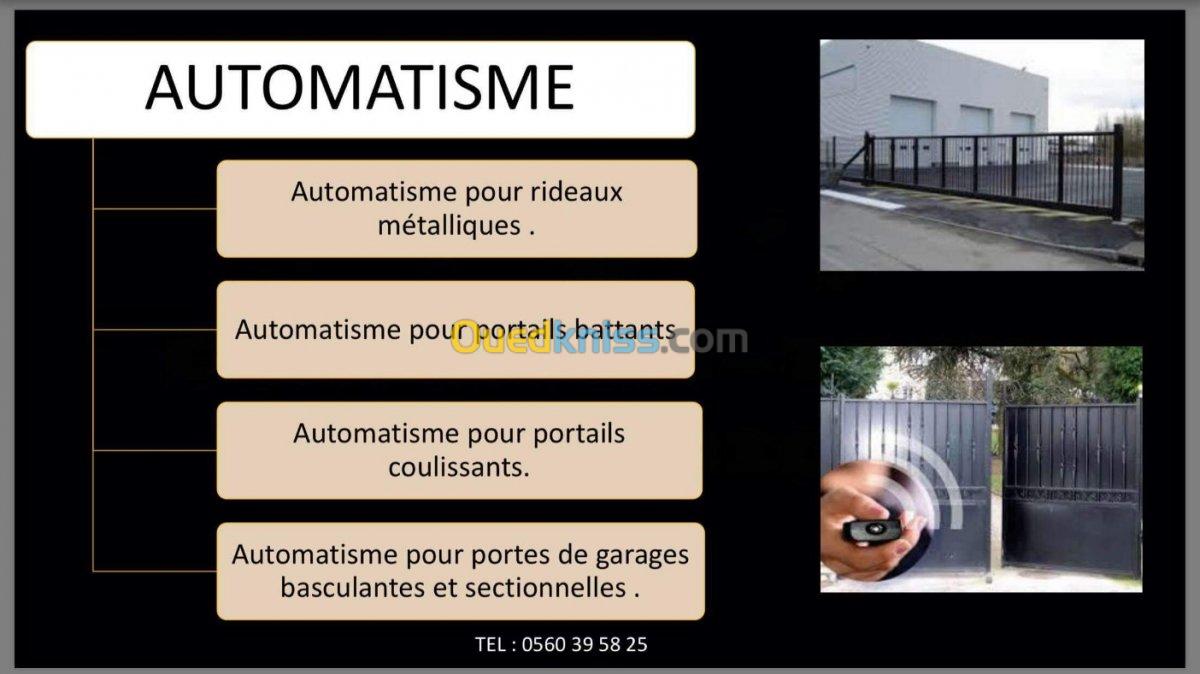 AUTOMATISME

Automatisme pour rideaux métalliques .

Automatisme pour portails battants

Ouedkniss.com

Automatisme pour portails coulissants.

Automatisme pour portes de garages basculantes et sectionnelles .

TEL : 0560 39 58 25